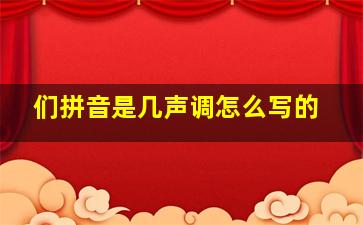 们拼音是几声调怎么写的